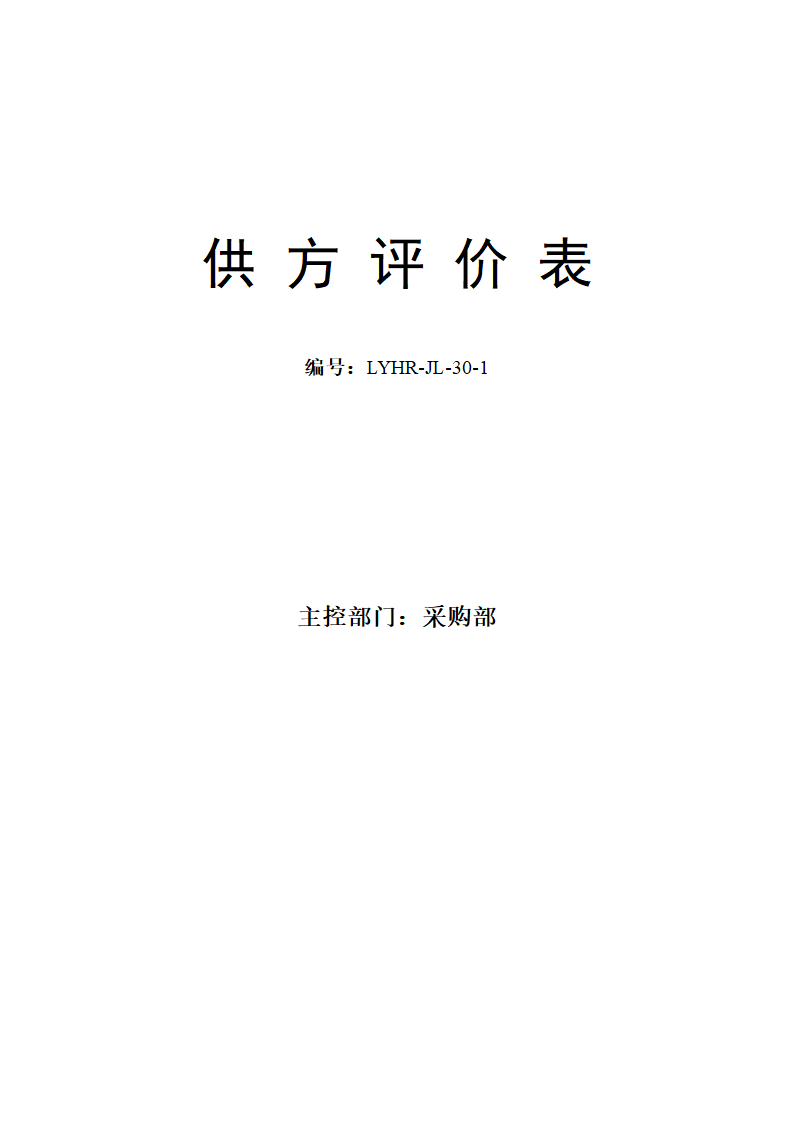 供 方 评 价 表

编号：LYHR-JL-30-1

主控部门：采购部